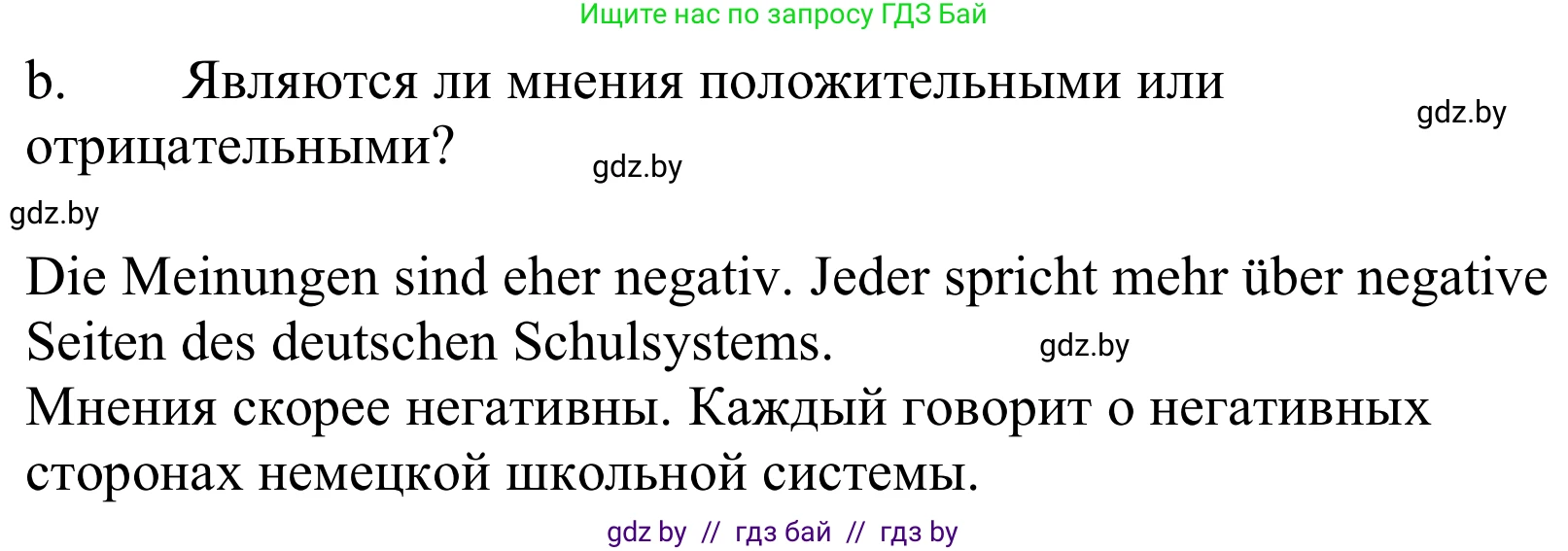 Ищите нас по запросу ГДЗ Бай

b. Являются ли мнения положительными или отрицательными?

gdz.by

gdz.by

gdz.by

Die Meinungen sind eher negativ. Jeder spricht mehr über negative Seiten des deutschen Schulsystems.

gdz.by

Мнения скорее негативны. Каждый говорит о негативных сторонах немецкой школьной системы.

gdz by // гдз бай // гдз by